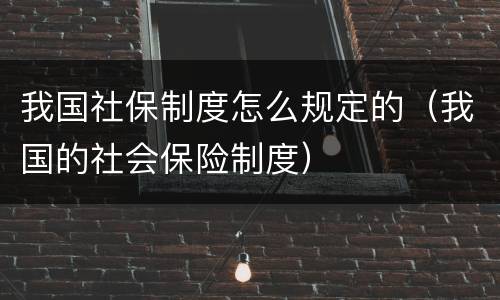 我国社保制度怎么规定的（我国的社会保险制度）